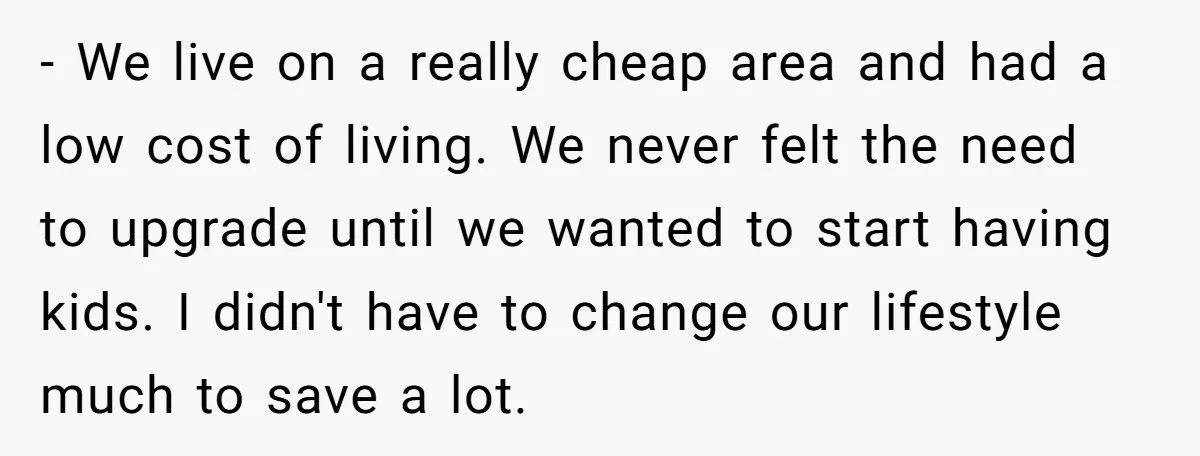 - We live on a really cheap area and had a low cost of living. We never felt the need to upgrade until we wanted to start having kids. I didn't have to change our lifestyle much to save a lot.